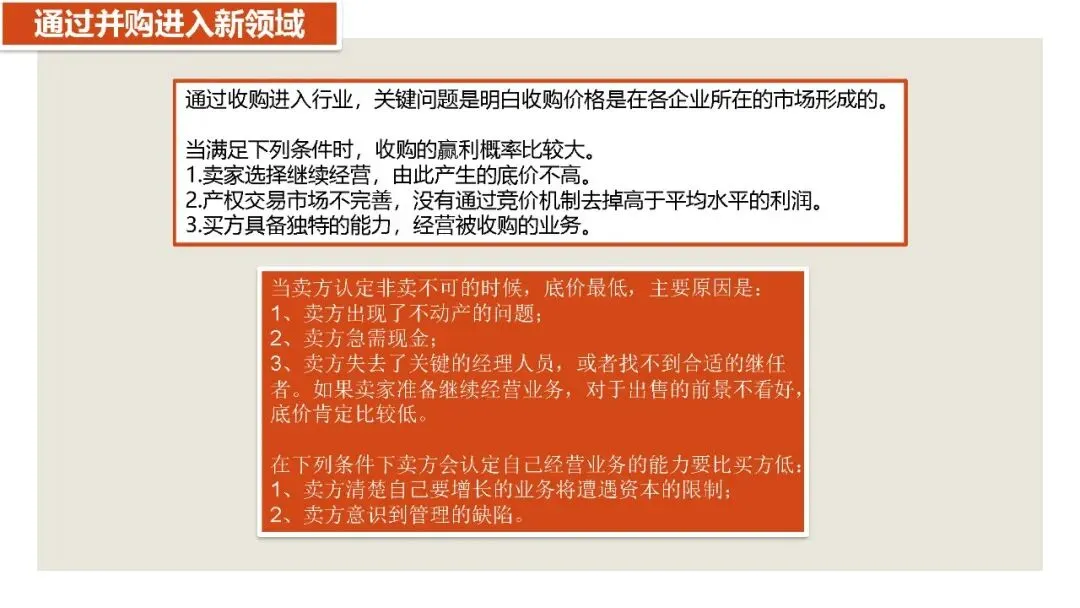 通过并购进入新领域

通过收购进入行业，关键问题是明白收购价格是在各企业所在的市场形成的。

当满足下列条件时，收购的赢利概率比较大。
1.卖家选择继续经营，由此产生的底价不高。
2.产权交易市场不完善，没有通过竞价机制去掉高于平均水平的利润。
3.买方具备独特的能力，经营被收购的业务。

当卖方认定非卖不可的时候，底价最低，主要原因是：
1、卖方出现了不动产的问题；
2、卖方急需现金；
3、卖方失去了关键的经理人员，或者找不到合适的继任者。如果卖家准备继续经营业务，对于出售的前景不看好，底价肯定比较低。

在下列条件下卖方会认定自己经营业务的能力要比买方低：
1、卖方清楚自己要增长的业务将遭遇资本的限制；
2、卖方意识到管理的缺陷。